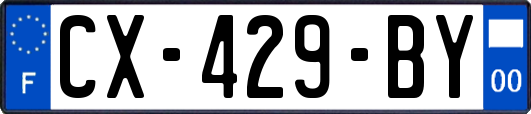 F
CX-429-BY
00